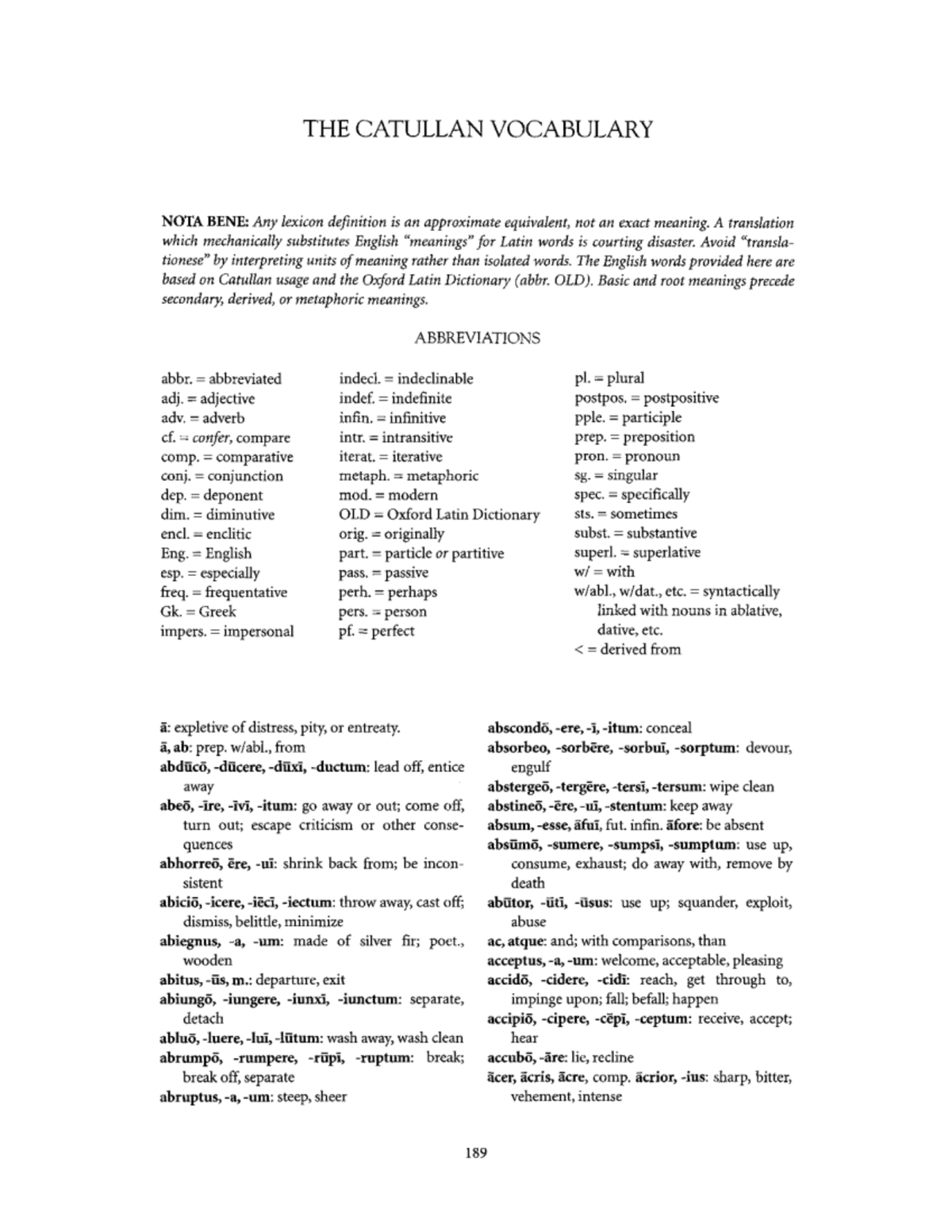 THE CATULLAN VOCABULARY

NOTA BENE: Any lexicon definition is an approximate equivalent, not an exact meaning. A translation which mechanically substitutes English "meanings" for Latin words is courting disaster. Avoid "translationese" by interpreting units of meaning rather than isolated words. The English words provided here are based on Catullan usage and the Oxford Latin Dictionary (abbr. OLD). Basic and root meanings precede secondary, derived, or metaphoric meanings.

ABBREVIATIONS

abbr. = abbreviated
adj. = adjective
adv. = adverb
cf. = confer, compare
comp. = comparative
conj. = conjunction
dep. = deponent
dim. = diminutive
encl. = enclitic
Eng. = English
esp. = especially
freq. = frequentative
Gk. = Greek
impers. = impersonal

indecl. = indeclinable
indef. = indefinite
infin. = infinitive
intr. = intransitive
iterat. = iterative
metaph. = metaphoric
mod. = modern
OLD = Oxford Latin Dictionary
orig. = originally
part. = particle or partitive
pass. = passive
perh. = perhaps
pers. = person
pf. = perfect

pl. = plural
postpos. = postpositive
pple. = participle
prep. = preposition
pron. = pronoun
sg. = singular
spec. = specifically
sts. = sometimes
subst. = substantive
superl. = superlative
w/ = with
w/abl., w/dat., etc. = syntactically linked with nouns in ablative, dative, etc.
< = derived from

ā: expletive of distress, pity, or entreaty.
ā, ab: prep. w/abl., from
abdūcō, -dūcere, -dūxī, -ductum: lead off, entice away
abeō, -īre, -īvī, -itum: go away or out; come off, turn out; escape criticism or other consequences
abhorreō, ēre, -uī: shrink back from; be inconsistent
abiciō, -icere, -iēcī, -iectum: throw away, cast off; dismiss, belittle, minimize
abiegnus, -a, -um: made of silver fir; poet., wooden
abitus, -ūs, m.: departure, exit
abiungō, -iungere, -iunxī, -iunctum: separate, detach
abluō, -luere, -luī, -lūtum: wash away, wash clean
abrumpō, -rumpere, -rūpī, -ruptum: break; break off, separate
abruptus, -a, -um: steep, sheer

abscondō, -ere, -ī, -itum: conceal
absorbeo, -sorbēre, -sorbuī, -sorptum: devour, engulf
abstergeō, -tergēre, -tersī, -tersum: wipe clean
abstineō, -ēre, -uī, -stentum: keep away
absum, -esse, āfuī, fut. infin. āfore: be absent
absūmō, -sumere, -sumpsī, -sumptum: use up, consume, exhaust; do away with, remove by death
abūtor, -ūtī, -ūsus: use up; squander, exploit, abuse
ac, atque: and; with comparisons, than
acceptus, -a, -um: welcome, acceptable, pleasing
accidō, -cidere, -cidī: reach, get through to, impinge upon; fall; befall; happen
accipiō, -cipere, -cēpī, -ceptum: receive, accept; hear
accubō, -āre: lie, recline
ācer, ācris, ācre, comp. ācrior, -ius: sharp, bitter, vehement, intense

189